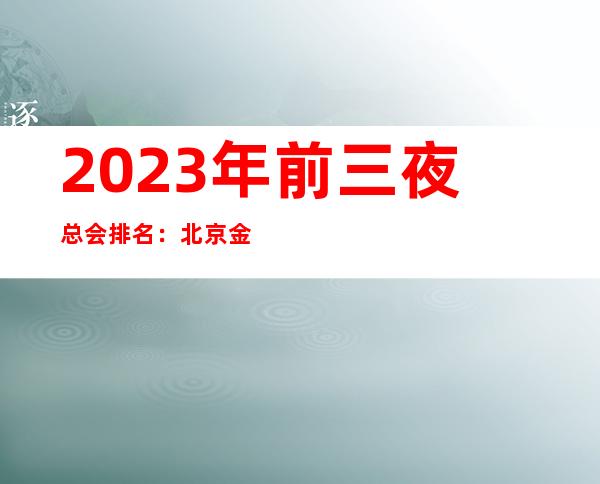 逐

2023年前三夜

总会排名：北京金